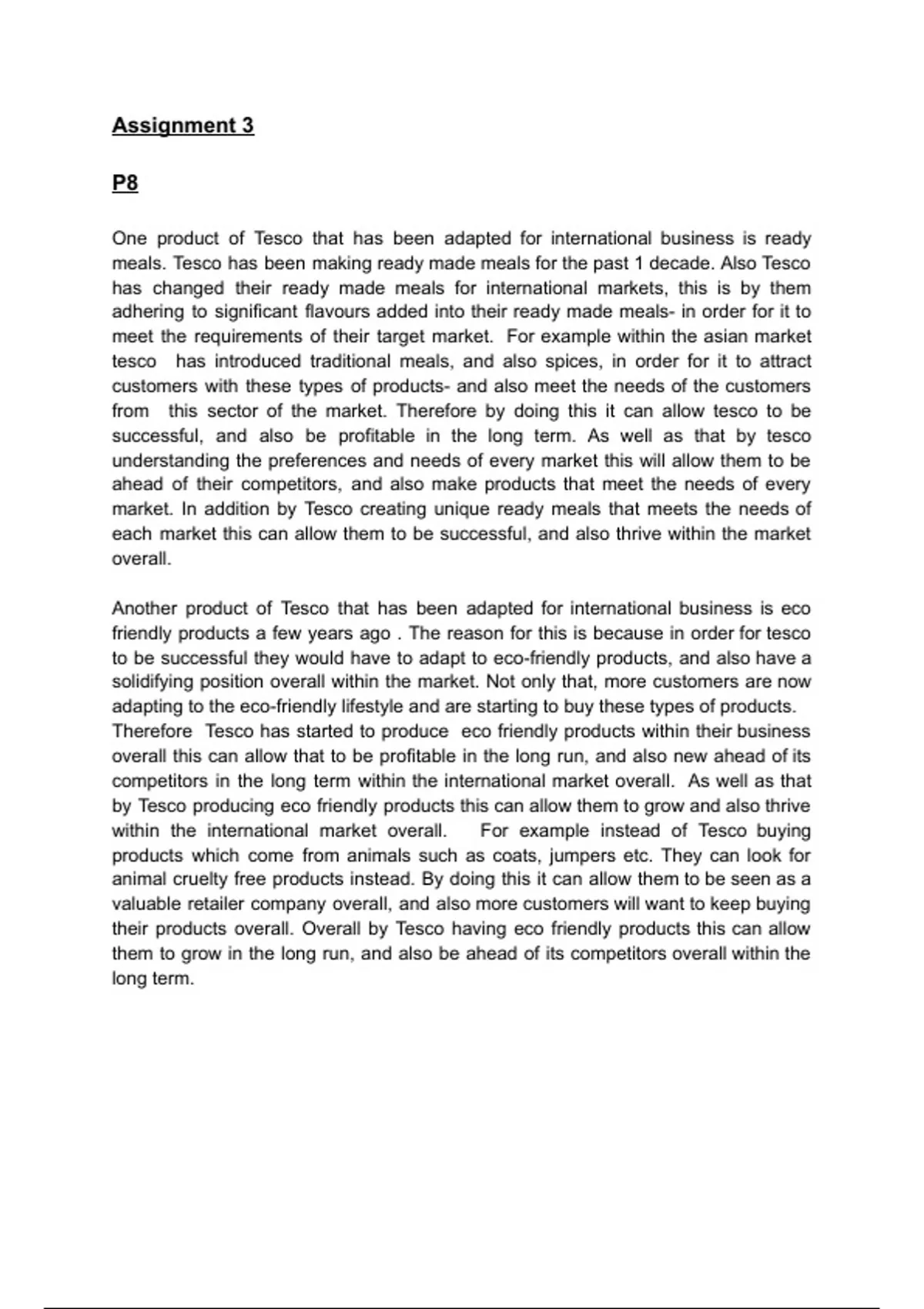 Assignment 3

P8

One product of Tesco that has been adapted for international business is ready meals. Tesco has been making ready made meals for the past 1 decade. Also Tesco has changed their ready made meals for international markets, this is by them adhering to significant flavours added into their ready made meals- in order for it to meet the requirements of their target market. For example within the asian market tesco has introduced traditional meals, and also spices, in order for it to attract customers with these types of products- and also meet the needs of the customers from this sector of the market. Therefore by doing this it can allow tesco to be successful, and also be profitable in the long term. As well as that by tesco understanding the preferences and needs of every market this will allow them to be ahead of their competitors, and also make products that meet the needs of every market. In addition by Tesco creating unique ready meals that meets the needs of each market this can allow them to be successful, and also thrive within the market overall.

Another product of Tesco that has been adapted for international business is eco friendly products a few years ago . The reason for this is because in order for tesco to be successful they would have to adapt to eco-friendly products, and also have a solidifying position overall within the market. Not only that, more customers are now adapting to the eco-friendly lifestyle and are starting to buy these types of products. Therefore Tesco has started to produce eco friendly products within their business overall this can allow that to be profitable in the long run, and also new ahead of its competitors in the long term within the international market overall. As well as that by Tesco producing eco friendly products this can allow them to grow and also thrive within the international market overall. For example instead of Tesco buying products which come from animals such as coats, jumpers etc. They can look for animal cruelty free products instead. By doing this it can allow them to be seen as a valuable retailer company overall, and also more customers will want to keep buying their products overall. Overall by Tesco having eco friendly products this can allow them to grow in the long run, and also be ahead of its competitors overall within the long term.